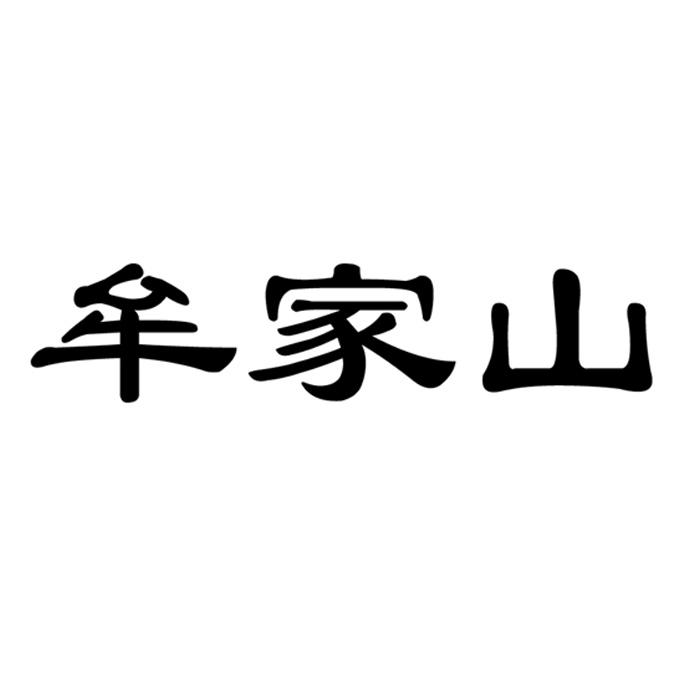 牟家山